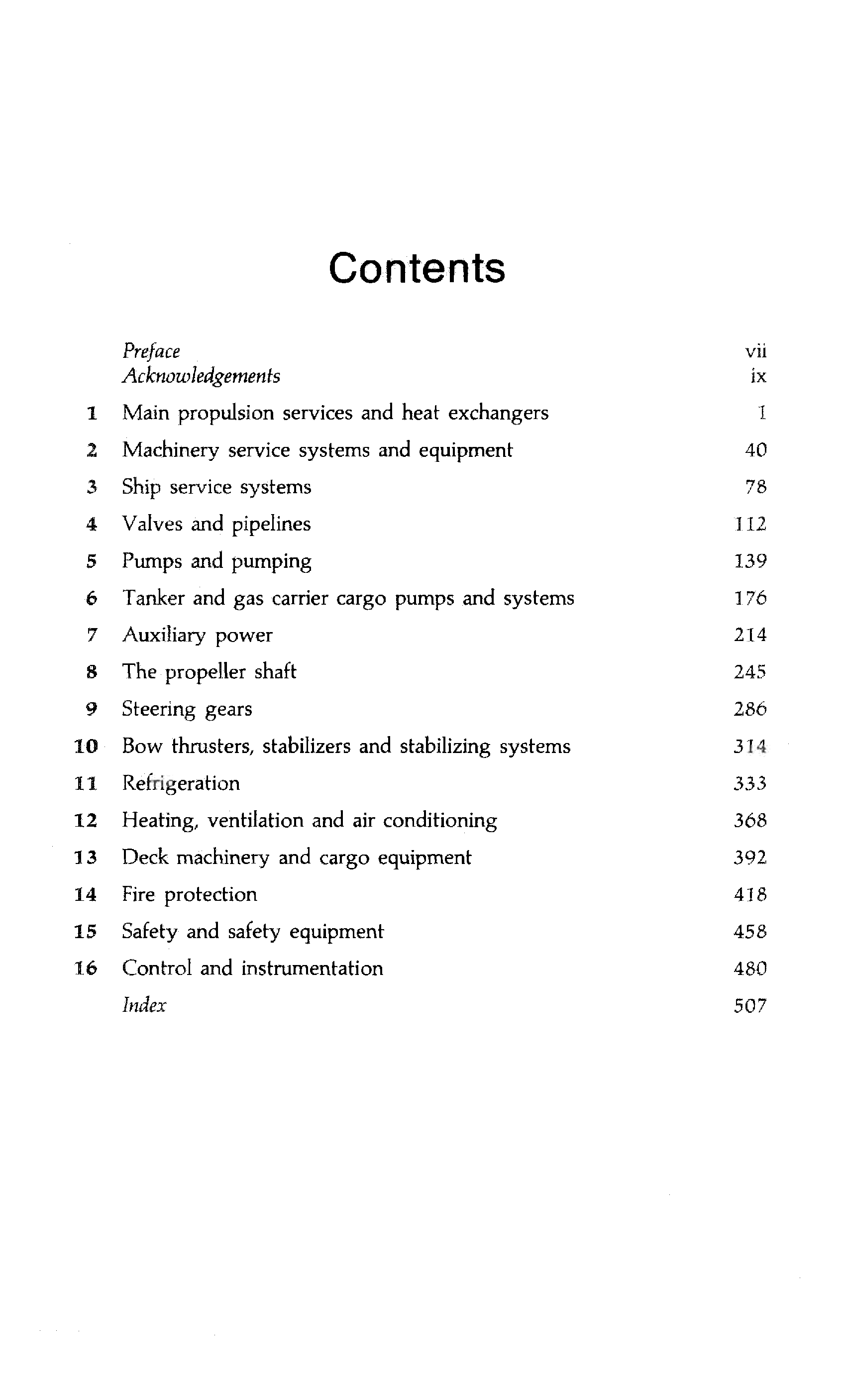 Contents

Preface vii
Acknowledgements ix

1 Main propulsion services and heat exchangers 1
2 Machinery service systems and equipment 40
3 Ship service systems 78
4 Valves and pipelines 112
5 Pumps and pumping 139
6 Tanker and gas carrier cargo pumps and systems 176
7 Auxiliary power 214
8 The propeller shaft 245
9 Steering gears 286
10 Bow thrusters, stabilizers and stabilizing systems 314
11 Refrigeration 333
12 Heating, ventilation and air conditioning 368
13 Deck machinery and cargo equipment 392
14 Fire protection 418
15 Safety and safety equipment 458
16 Control and instrumentation 480
Index 507